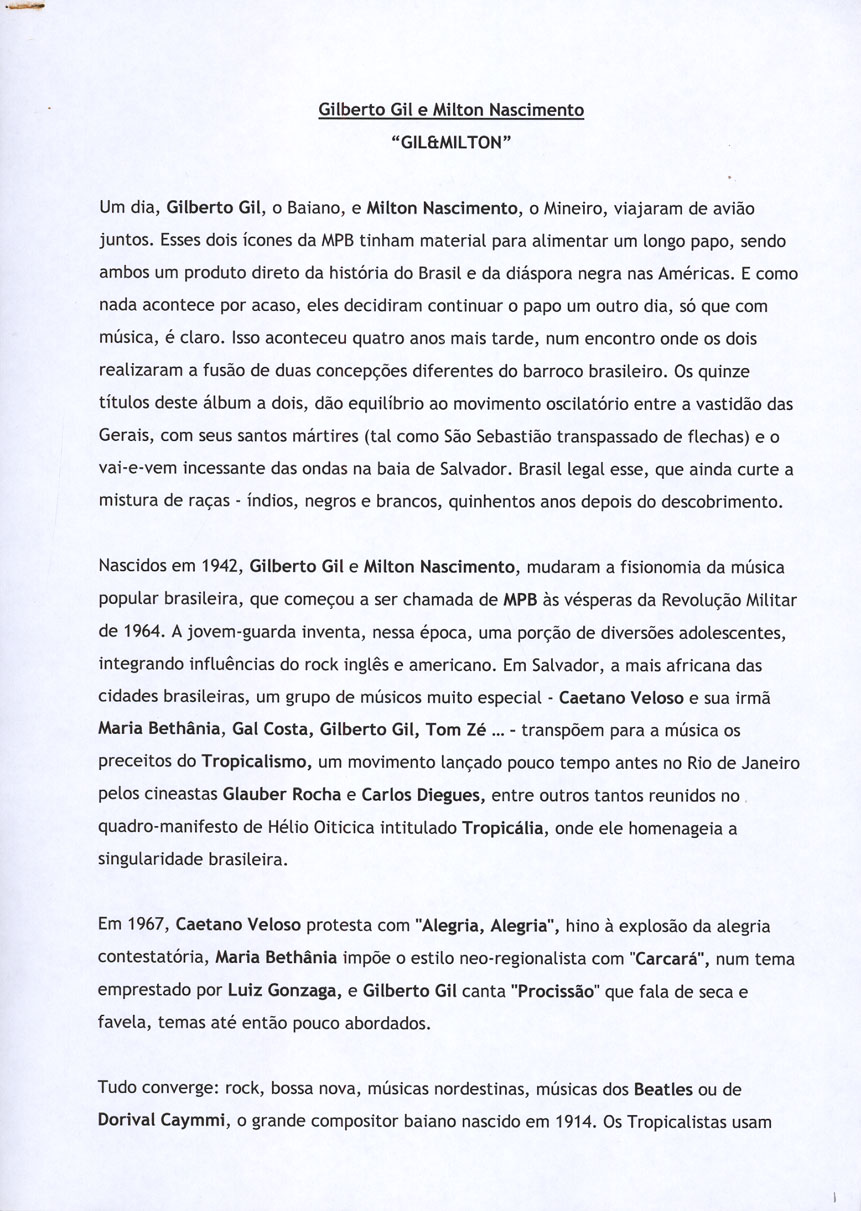 Gilberto Gil e Milton Nascimento
"GIL&MILTON"

Um dia, Gilberto Gil, o Baiano, e Milton Nascimento, o Mineiro, viajaram de avião juntos. Esses dois ícones da MPB tinham material para alimentar um longo papo, sendo ambos um produto direto da história do Brasil e da diáspora negra nas Américas. E como nada acontece por acaso, eles decidiram continuar o papo um outro dia, só que com música, é claro. Isso aconteceu quatro anos mais tarde, num encontro onde os dois realizaram a fusão de duas concepções diferentes do barroco brasileiro. Os quinze títulos deste álbum a dois, dão equilíbrio ao movimento oscilatório entre a vastidão das Gerais, com seus santos mártires (tal como São Sebastião transpassado de flechas) e o vai-e-vem incessante das ondas na baia de Salvador. Brasil legal esse, que ainda curte a mistura de raças - índios, negros e brancos, quinhentos anos depois do descobrimento.

Nascidos em 1942, Gilberto Gil e Milton Nascimento, mudaram a fisionomia da música popular brasileira, que começou a ser chamada de MPB às vésperas da Revolução Militar de 1964. A jovem-guarda inventa, nessa época, uma porção de diversões adolescentes, integrando influências do rock inglês e americano. Em Salvador, a mais africana das cidades brasileiras, um grupo de músicos muito especial - Caetano Veloso e sua irmã Maria Bethânia, Gal Costa, Gilberto Gil, Tom Zé ... - transpõem para a música os preceitos do Tropicalismo, um movimento lançado pouco tempo antes no Rio de Janeiro pelos cineastas Glauber Rocha e Carlos Diegues, entre outros tantos reunidos no quadro-manifesto de Hélio Oiticica intitulado Tropicália, onde ele homenageia a singularidade brasileira.

Em 1967, Caetano Veloso protesta com "Alegria, Alegria", hino à explosão da alegria contestatória, Maria Bethânia impõe o estilo neo-regionalista com "Carcará", num tema emprestado por Luiz Gonzaga, e Gilberto Gil canta "Procissão" que fala de seca e favela, temas até então pouco abordados.

Tudo converge: rock, bossa nova, músicas nordestinas, músicas dos Beatles ou de Dorival Caymmi, o grande compositor baiano nascido em 1914. Os Tropicalistas usam